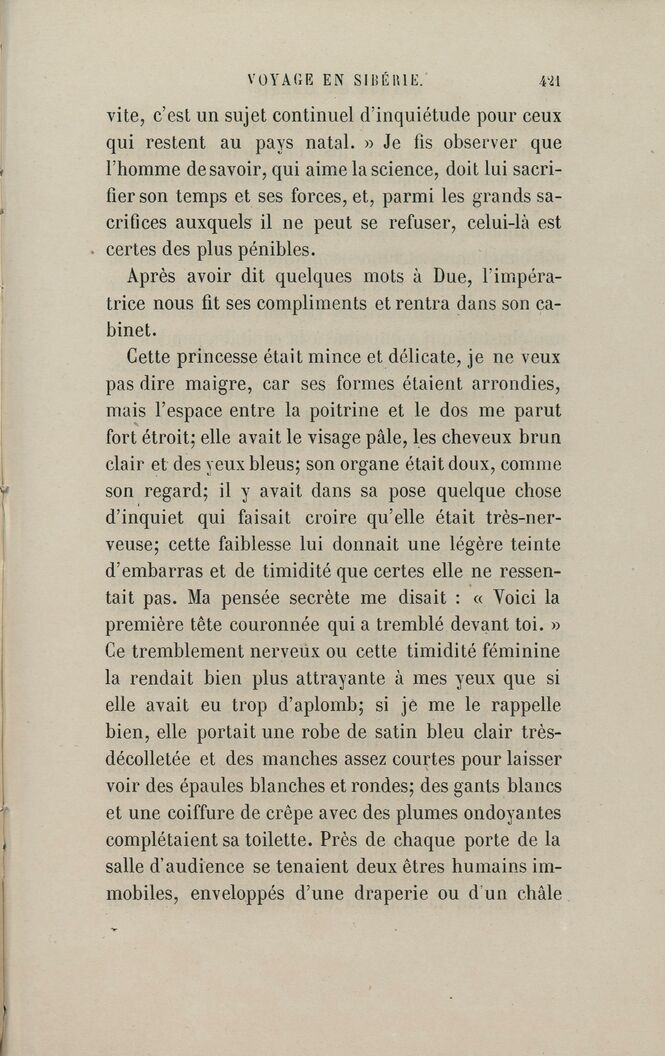 VOYAGE EN SIBÉRIE. 421

vite, c'est un sujet continuel d'inquiétude pour ceux qui restent au pays natal. » Je fis observer que l'homme de savoir, qui aime la science, doit lui sacrifier son temps et ses forces, et, parmi les grands sacrifices auxquels il ne peut se refuser, celui-là est certes des plus pénibles.

Après avoir dit quelques mots à Due, l'impératrice nous fit ses compliments et rentra dans son cabinet.

Cette princesse était mince et délicate, je ne veux pas dire maigre, car ses formes étaient arrondies, mais l'espace entre la poitrine et le dos me parut fort étroit; elle avait le visage pâle, les cheveux brun clair et des yeux bleus; son organe était doux, comme son regard; il y avait dans sa pose quelque chose d'inquiet qui faisait croire qu'elle était très-nerveuse; cette faiblesse lui donnait une légère teinte d'embarras et de timidité que certes elle ne ressentait pas. Ma pensée secrète me disait : « Voici la première tête couronnée qui a tremblé devant toi. » Ce tremblement nerveux ou cette timidité féminine la rendait bien plus attrayante à mes yeux que si elle avait eu trop d'aplomb; si je me le rappelle bien, elle portait une robe de satin bleu clair très-décolletée et des manches assez courtes pour laisser voir des épaules blanches et rondes; des gants blancs et une coiffure de crêpe avec des plumes ondoyantes complétaient sa toilette. Près de chaque porte de la salle d'audience se tenaient deux êtres humains immobiles, enveloppés d'une draperie ou d'un châle